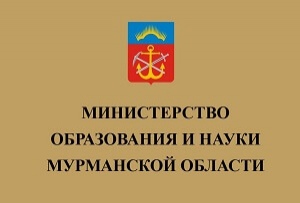 МИНИСТЕРСТВО
ОБРАЗОВАНИЯ И НАУКИ
МУРМАНСКОЙ ОБЛАСТИ